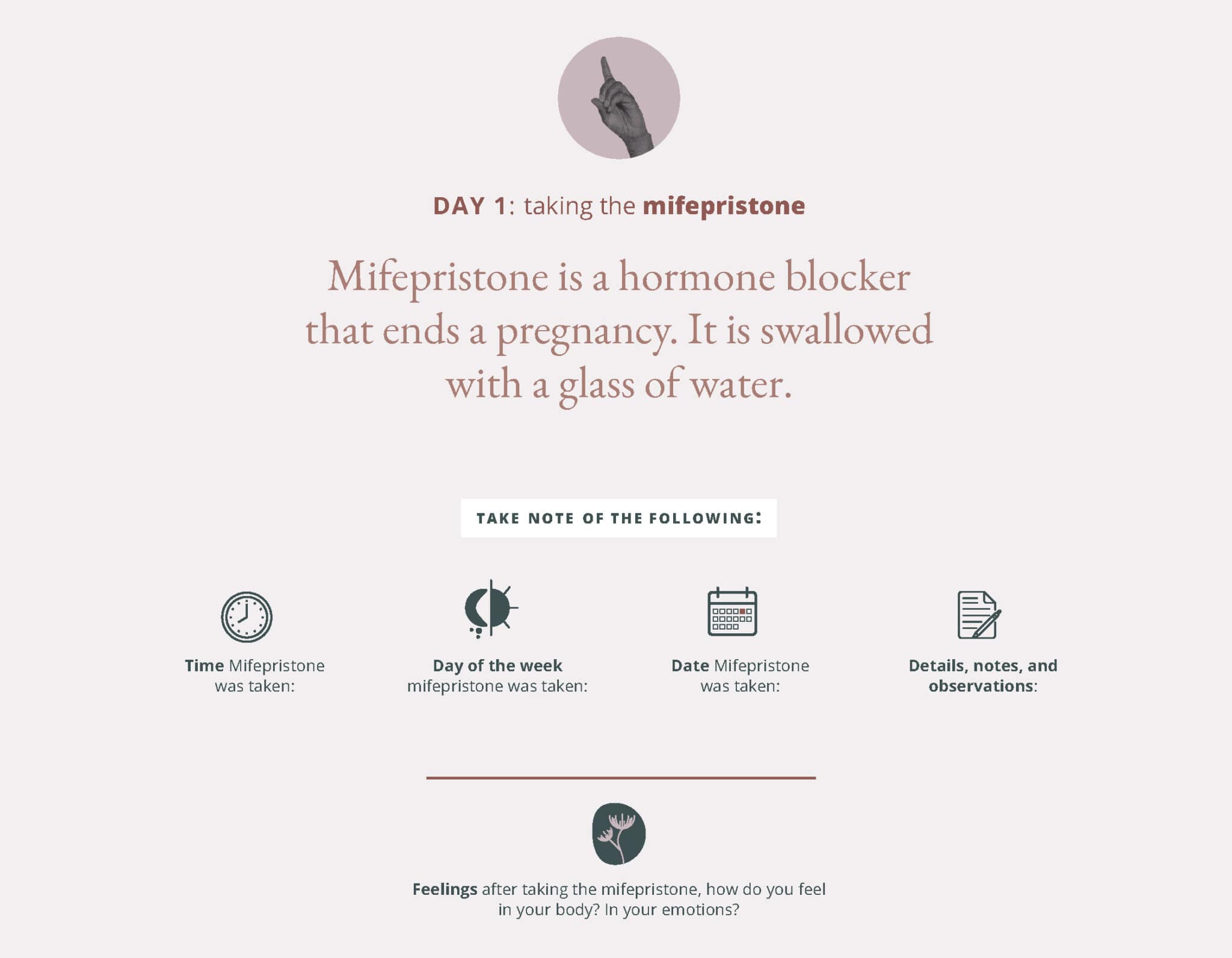 DAY 1: taking the mifepristone

Mifepristone is a hormone blocker that ends a pregnancy. It is swallowed with a glass of water.

TAKE NOTE OF THE FOLLOWING:

Time Mifepristone was taken:

Day of the week mifepristone was taken:

Date Mifepristone was taken:

Details, notes, and observations:

Feelings after taking the mifepristone, how do you feel in your body? In your emotions?